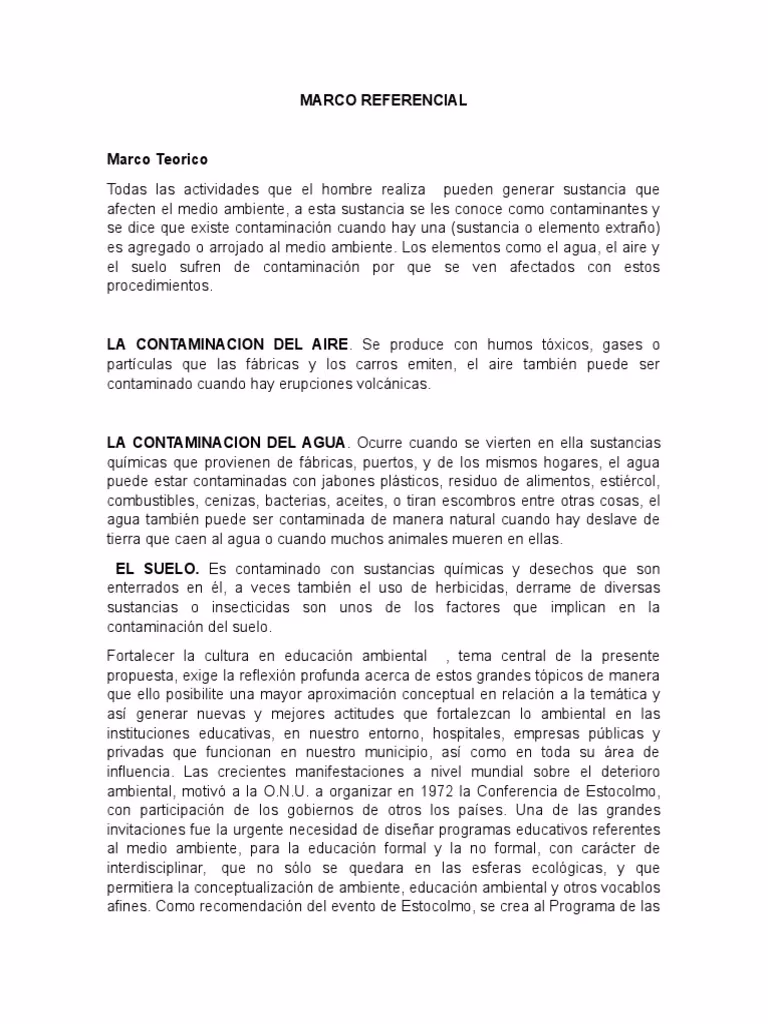 MARCO REFERENCIAL

Marco Teorico

Todas las actividades que el hombre realiza pueden generar sustancia que afecten el medio ambiente, a esta sustancia se les conoce como contaminantes y se dice que existe contaminación cuando hay una (sustancia o elemento extraño) es agregado o arrojado al medio ambiente. Los elementos como el agua, el aire y el suelo sufren de contaminación por que se ven afectados con estos procedimientos.

LA CONTAMINACION DEL AIRE. Se produce con humos tóxicos, gases o partículas que las fábricas y los carros emiten, el aire también puede ser contaminado cuando hay erupciones volcánicas.

LA CONTAMINACION DEL AGUA. Ocurre cuando se vierten en ella sustancias químicas que provienen de fábricas, puertos, y de los mismos hogares, el agua puede estar contaminadas con jabones plásticos, residuo de alimentos, estiércol, combustibles, cenizas, bacterias, aceites, o tiran escombros entre otras cosas, el agua también puede ser contaminada de manera natural cuando hay deslave de tierra que caen al agua o cuando muchos animales mueren en ellas.

EL SUELO. Es contaminado con sustancias químicas y desechos que son enterrados en él, a veces también el uso de herbicidas, derrame de diversas sustancias o insecticidas son unos de los factores que implican en la contaminación del suelo.

Fortalecer la cultura en educación ambiental , tema central de la presente propuesta, exige la reflexión profunda acerca de estos grandes tópicos de manera que ello posibilite una mayor aproximación conceptual en relación a la temática y así generar nuevas y mejores actitudes que fortalezcan lo ambiental en las instituciones educativas, en nuestro entorno, hospitales, empresas públicas y privadas que funcionan en nuestro municipio, así como en toda su área de influencia. Las crecientes manifestaciones a nivel mundial sobre el deterioro ambiental, motivó a la O.N.U. a organizar en 1972 la Conferencia de Estocolmo, con participación de los gobiernos de otros los países. Una de las grandes invitaciones fue la urgente necesidad de diseñar programas educativos referentes al medio ambiente, para la educación formal y la no formal, con carácter de interdisciplinar, que no sólo se quedara en las esferas ecológicas, y que permitiera la conceptualización de ambiente, educación ambiental y otros vocablos afines. Como recomendación del evento de Estocolmo, se crea al Programa de las